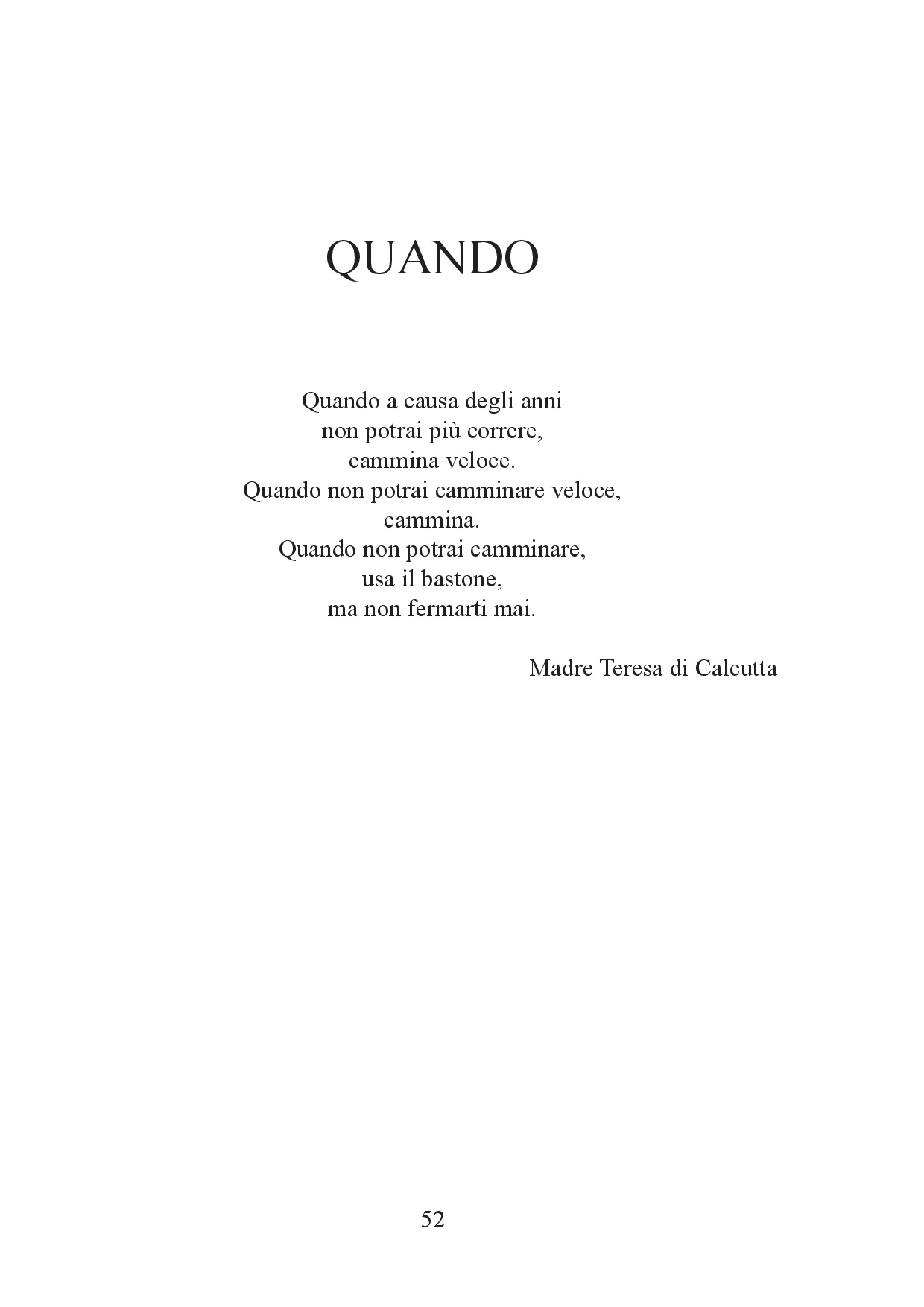 QUANDO

Quando a causa degli anni
non potrai più correre,
cammina veloce.
Quando non potrai camminare veloce,
cammina.
Quando non potrai camminare,
usa il bastone,
ma non fermarti mai.

Madre Teresa di Calcutta

52